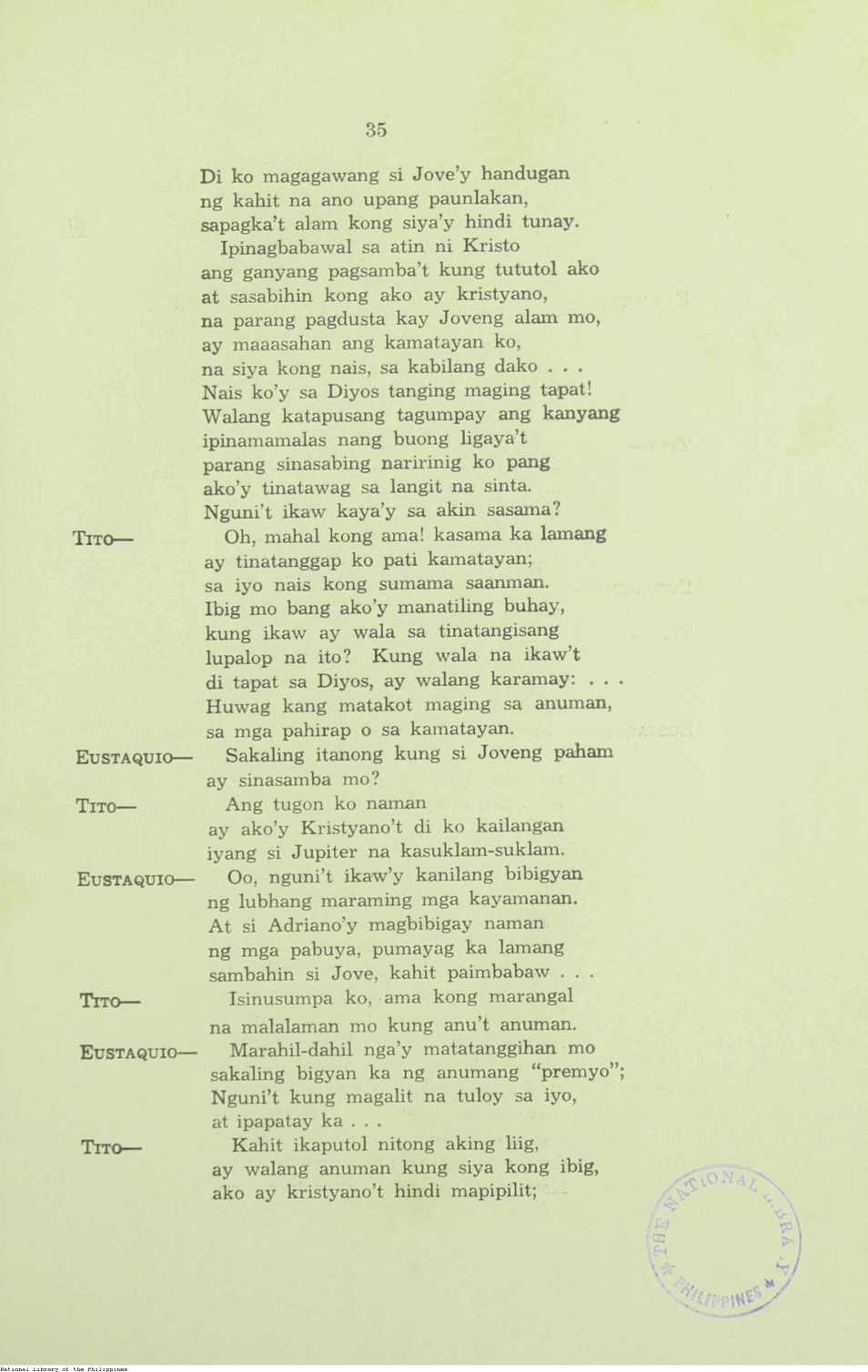 35

Di ko magagawang si Jove'y handugan ng kahit na ano upang paunlakan, sapagka't alam kong siya'y hindi tunay.
Ipinagbabawal sa atin ni Kristo ang ganyang pagsamba't kung tututol ako at sasabihin kong ako ay kristyano, na parang pagdusta kay Joveng alam mo, ay maaasahan ang kamatayan ko, na siya kong nais, sa kabilang dako . . . Nais ko'y sa Diyos tanging maging tapat! Walang katapusang tagumpay ang kanyang ipinamamalas nang buong ligaya't parang sinasabing naririnig ko pang ako'y tinatawag sa langit na sinta. Nguni't ikaw kaya'y sa akin sasama?

TITO— Oh, mahal kong ama! kasama ka lamang ay tinatanggap ko pati kamatayan; sa iyo nais kong sumama saanman. Ibig mo bang ako'y manatiling buhay, kung ikaw ay wala sa tinatangisang lupalop na ito? Kung wala na ikaw't di tapat sa Diyos, ay walang karamay: . . . Huwag kang matakot maging sa anuman, sa mga pahirap o sa kamatayan.

EUSTAQUIO— Sakaling itanong kung si Joveng paham ay sinasamba mo?

TITO— Ang tugon ko naman ay ako'y Kristyano't di ko kailangan iyang si Jupiter na kasuklam-suklam.

EUSTAQUIO— Oo, nguni't ikaw'y kanilang bibigyan ng lubhang maraming mga kayamanan. At si Adriano'y magbibigay naman ng mga pabuya, pumayag ka lamang sambahin si Jove, kahit paimbabaw . . .

TITO— Isinusumpa ko, ama kong marangal na malalaman mo kung anu't anuman.

EUSTAQUIO— Marahil-dahil nga'y matatanggihan mo sakaling bigyan ka ng anumang "premyo"; Nguni't kung magalit na tuloy sa iyo, at ipapatay ka . . .

TITO— Kahit ikaputol nitong aking liig, ay walang anuman kung siya kong ibig, ako ay kristyano't hindi mapipilit;

THE NATIONAL LIBRARY PHILIPPINES

National Library of the Philippines